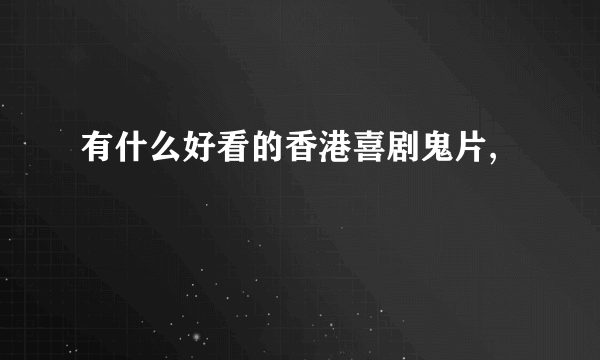 有什么好看的香港喜剧鬼片，